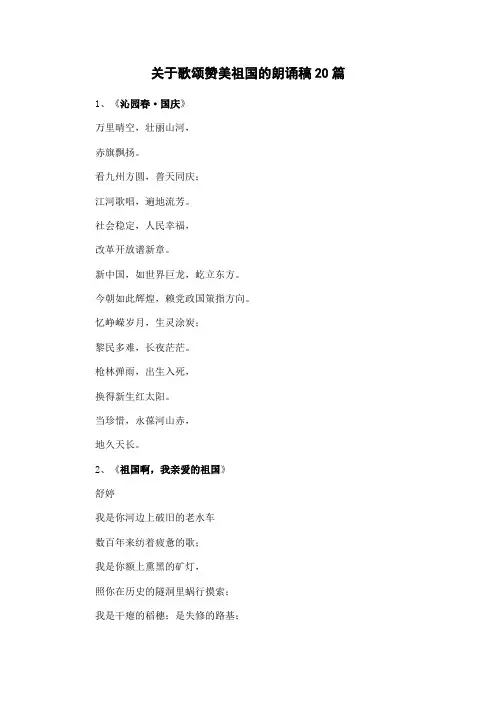 关于歌颂赞美祖国的朗诵稿20篇

1、《沁园春·国庆》

万里晴空，壮丽山河，

赤旗飘扬。

看九州方圆，普天同庆；

江河歌唱，遍地流芳。

社会稳定，人民幸福，

改革开放谱新章。

新中国，如世界巨龙，屹立东方。

今朝如此辉煌，赖党政国策指方向。

忆峥嵘岁月，生灵涂炭；

黎民多难，长夜茫茫。

枪林弹雨，出生入死，

换得新生红太阳。

当珍惜，永葆河山赤，

地久天长。

2、《祖国啊，我亲爱的祖国》

舒婷

我是你河边上破旧的老水车

数百年来纺着疲惫的歌；

我是你额上熏黑的矿灯，

照你在历史的隧洞里蜗行摸索；

我是干瘪的稻穗；是失修的路基；